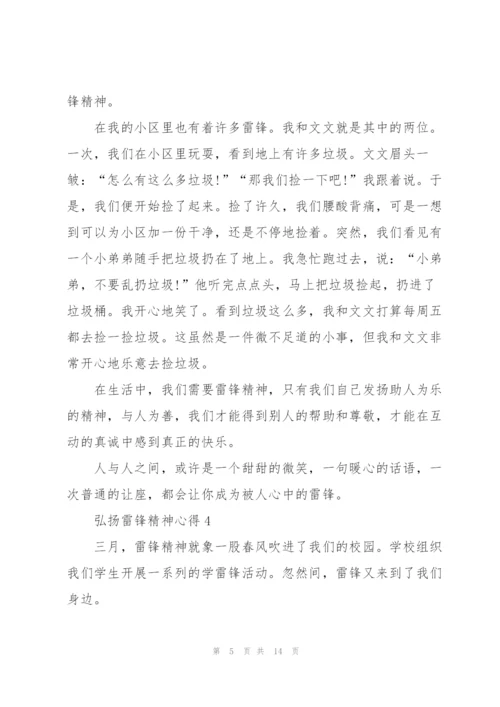 锋精神。

在我的小区里也有着许多雷锋。我和文文就是其中的两位。一次，我们在小区里玩耍，看到地上有许多垃圾。文文眉头一皱：“怎么有这么多垃圾!”“那我们捡一下吧!”我跟着说。于是，我们便开始捡了起来。捡了许久，我们腰酸背痛，可是一想到可以为小区加一份干净，还是不停地捡着。突然，我们看见有一个小弟弟随手把垃圾扔在了地上。我急忙跑过去，说：“小弟弟，不要乱扔垃圾!”他听完点点头，马上把垃圾捡起，扔进了垃圾桶。我开心地笑了。看到垃圾这么多，我和文文打算每周五都去捡一捡垃圾。这虽然是一件微不足道的小事，但我和文文非常开心地乐意去捡垃圾。

在生活中，我们需要雷锋精神，只有我们自己发扬助人为乐的精神，与人为善，我们才能得到别人的帮助和尊敬，才能在互动的真诚中感到真正的快乐。

人与人之间，或许是一个甜甜的微笑，一句暖心的话语，一次普通的让座，都会让你成为被人心中的雷锋。

弘扬雷锋精神心得 4

三月，雷锋精神就象一股春风吹进了我们的校园。学校组织我们学生开展一系列的学雷锋活动。忽然间，雷锋又来到了我们身边。

第 5 页 共 14 页